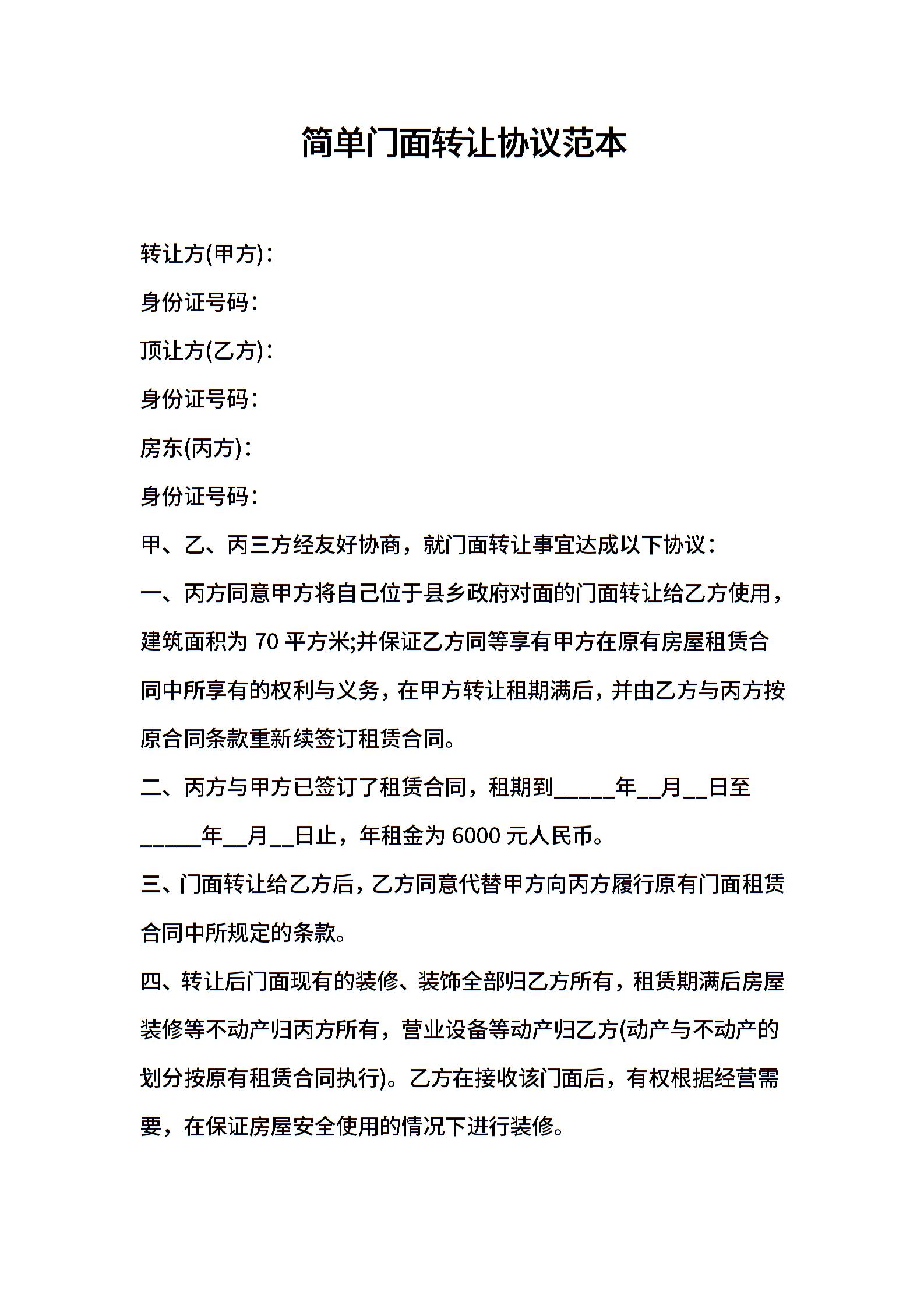 简单门面转让协议范本

转让方(甲方)：

身份证号码：

顶让方(乙方)：

身份证号码：

房东(丙方)：

身份证号码：

甲、乙、丙三方经友好协商，就门面转让事宜达成以下协议：

一、丙方同意甲方将自己位于县乡政府对面的门面转让给乙方使用，建筑面积为 70 平方米;并保证乙方同等享有甲方在原有房屋租赁合同中所享有的权利与义务，在甲方转让租期满后，并由乙方与丙方按原合同条款重新续签订租赁合同。

二、丙方与甲方已签订了租赁合同，租期到_____年__月__日至_____年__月__日止，年租金为 6000 元人民币。

三、门面转让给乙方后，乙方同意代替甲方向丙方履行原有门面租赁合同中所规定的条款。

四、转让后门面现有的装修、装饰全部归乙方所有，租赁期满后房屋装修等不动产归丙方所有，营业设备等动产归乙方(动产与不动产的划分按原有租赁合同执行)。乙方在接收该门面后，有权根据经营需要，在保证房屋安全使用的情况下进行装修。